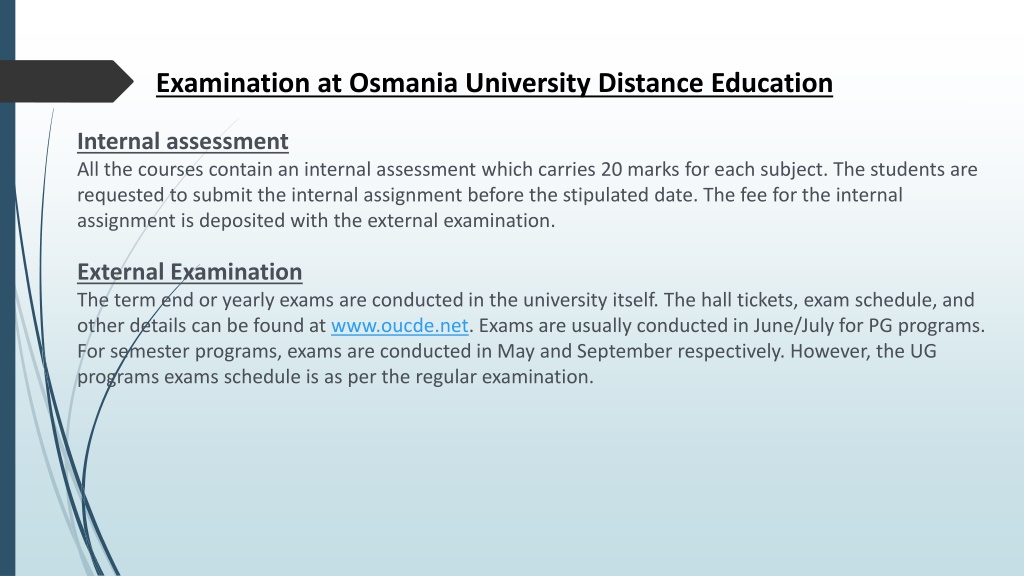 Examination at Osmania University Distance Education

Internal assessment
All the courses contain an internal assessment which carries 20 marks for each subject. The students are requested to submit the internal assignment before the stipulated date. The fee for the internal assignment is deposited with the external examination.

External Examination
The term end or yearly exams are conducted in the university itself. The hall tickets, exam schedule, and other details can be found at www.oucde.net. Exams are usually conducted in June/July for PG programs. For semester programs, exams are conducted in May and September respectively. However, the UG programs exams schedule is as per the regular examination.